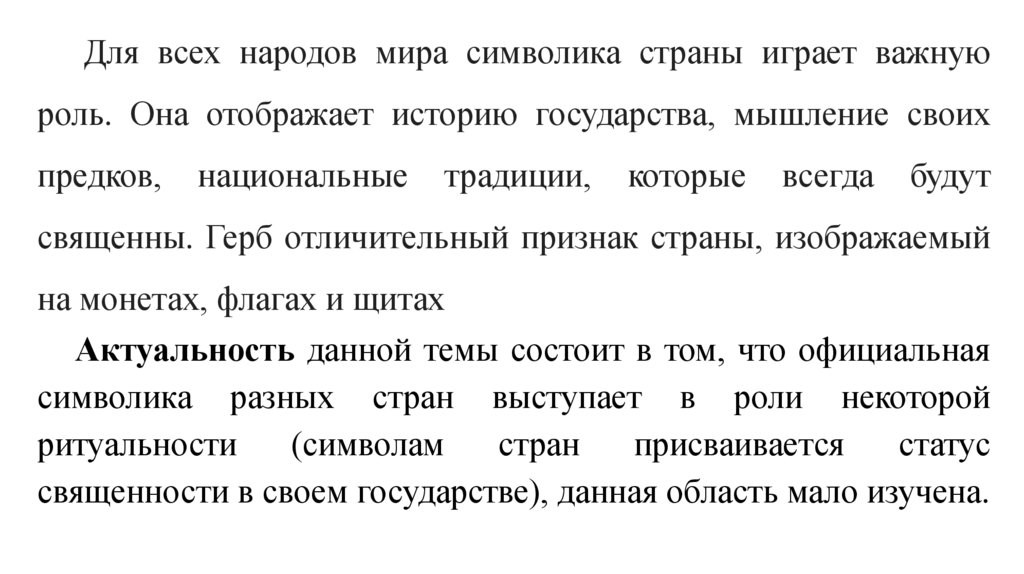 Для всех народов мира символика страны играет важную роль. Она отображает историю государства, мышление своих предков, национальные традиции, которые всегда будут священны. Герб отличительный признак страны, изображаемый на монетах, флагах и щитах

Актуальность данной темы состоит в том, что официальная символика разных стран выступает в роли некоторой ритуальности (символам стран присваивается статус священности в своем государстве), данная область мало изучена.